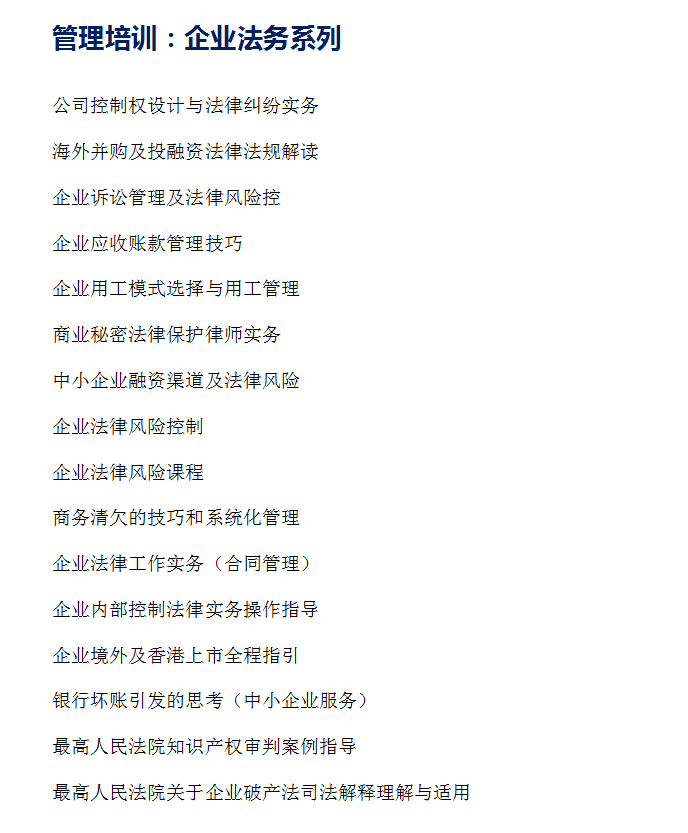 管理培训：企业法务系列

公司控制权设计与法律纠纷实务

海外并购及投融资法律法规解读

企业诉讼管理及法律风险控

企业应收账款管理技巧

企业用工模式选择与用工管理

商业秘密法律保护律师实务

中小企业融资渠道及法律风险

企业法律风险控制

企业法律风险课程

商务清欠的技巧和系统化管理

企业法律工作实务（合同管理）

企业内部控制法律实务操作指导

企业境外及香港上市全程指引

银行坏账引发的思考（中小企业服务）

最高人民法院知识产权审判案例指导

最高人民法院关于企业破产法司法解释理解与适用